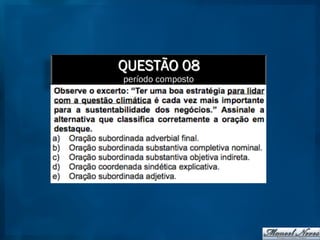 QUESTÃO 08
período composto

Observe o excerto: "Ter uma boa estratégia para lidar com a questão climática é cada vez mais importante para a sustentabilidade dos negócios." Assinale a alternativa que classifica corretamente a oração em destaque.

a) Oração subordinada adverbial final.
b) Oração subordinada substantiva completiva nominal.
c) Oração subordinada substantiva objetiva indireta.
d) Oração coordenada sindética explicativa.
e) Oração subordinada adjetiva.

Manoel Neves